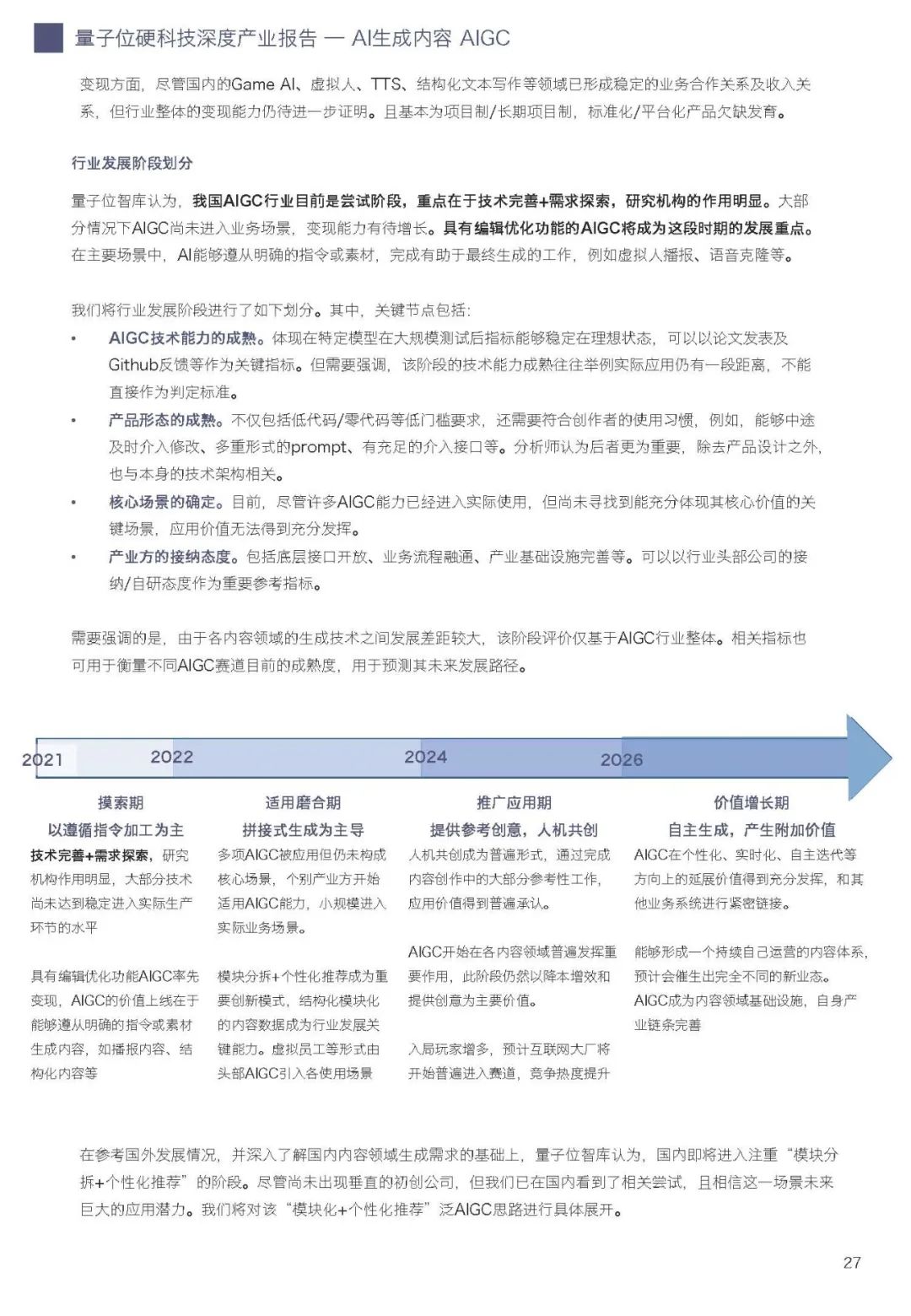 量子位硬科技深度产业报告 — AI生成内容 AIGC

变现方面，尽管国内的Game AI、虚拟人、TTS、结构化文本写作等领域已形成稳定的业务合作关系及收入关系，但行业整体的变现能力仍待进一步证明。且基本为项目制/长期项目制，标准化/平台化产品欠缺发育。

行业发展阶段划分

量子位智库认为，我国AIGC行业目前是尝试阶段，重点在于技术完善+需求探索，研究机构的作用明显。大部分情况下AIGC尚未进入业务场景，变现能力有待增长。具有编辑优化功能的AIGC将成为这段时期的发展重点。在主要场景中，AI能够遵从明确的指令或素材，完成有助于最终生成的工作，例如虚拟人播报、语音克隆等。

我们将行业发展阶段进行了如下划分。其中，关键节点包括：

• AIGC技术能力的成熟。体现在特定模型在大规模测试后指标能够稳定在理想状态，可以以论文发表及Github反馈等作为关键指标。但需要强调，该阶段的技术能力成熟往往举例实际应用仍有一段距离，不能直接作为判定标准。
• 产品形态的成熟。不仅包括低代码/零代码等低门槛要求，还需要符合创作者的使用习惯，例如，能够中途及时介入修改、多重形式的prompt、有充足的介入接口等。分析师认为后者更为重要，除去产品设计之外，也与本身的技术架构相关。
• 核心场景的确定。目前，尽管许多AIGC能力已经进入实际使用，但尚未寻找到能充分体现其核心价值的关键场景，应用价值无法得到充分发挥。
• 产业方的接纳态度。包括底层接口开放、业务流程融通、产业基础设施完善等。可以以行业头部公司的接纳/自研态度作为重要参考指标。

需要强调的是，由于各内容领域的生成技术之间发展差距较大，该阶段评价仅基于AIGC行业整体。相关指标也可用于衡量不同AIGC赛道目前的成熟度，用于预测其未来发展路径。

2021 2022 2024 2026

摸索期
以遵循指令加工为主
技术完善+需求探索，研究机构作用明显，大部分技术尚未达到稳定进入实际生产环节的水平

具有编辑优化功能AIGC率先变现，AIGC的价值上线在于能够遵从明确的指令或素材生成内容，如播报内容、结构化内容等

适用磨合期
拼接式生成为主导
多项AIGC被应用但仍未构成核心场景，个别产业方开始适用AIGC能力，小规模进入实际业务场景。

模块分拆+个性化推荐成为重要创新模式，结构化模块化的内容数据成为行业发展关键能力。虚拟员工等形式由头部AIGC引入各使用场景

推广应用期
提供参考创意，人机共创
人机共创成为普遍形式，通过完成内容创作中的大部分参考性工作，应用价值得到普遍承认。

AIGC开始在各内容领域普遍发挥重要作用，此阶段仍然以降本增效和提供创意为主要价值。

入局玩家增多，预计互联网大厂将开始普遍进入赛道，竞争热度提升

价值增长期
自主生成，产生附加价值
AIGC在个性化、实时化、自主迭代等方向上的延展价值得到充分发挥，和其他业务系统进行紧密链接。

能够形成一个持续自己运营的内容体系，预计会催生出完全不同的新业态。AIGC成为内容领域基础设施，自身产业链条完善

在参考国外发展情况，并深入了解国内内容领域生成需求的基础上，量子位智库认为，国内即将进入注重“模块分拆+个性化推荐”的阶段。尽管尚未出现垂直的初创公司，但我们已在国内看到了相关尝试，且相信这一场景未来巨大的应用潜力。我们将对该“模块化+个性化推荐”泛AIGC思路进行具体展开。

27